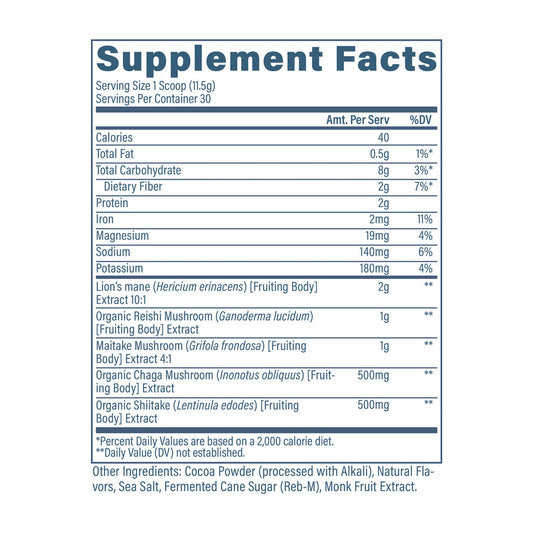 Supplement Facts

Serving Size 1 Scoop (11.5g)
Servings Per Container 30

| | Amt. Per Serv | %DV |
|---|---|---|
| Calories | 40 | |
| Total Fat | 0.5g | 1%* |
| Total Carbohydrate | 8g | 3%* |
| Dietary Fiber | 2g | 7%* |
| Protein | 2g | |
| Iron | 2mg | 11% |
| Magnesium | 19mg | 4% |
| Sodium | 140mg | 6% |
| Potassium | 180mg | 4% |
| Lion's mane (Hericium erinacens) [Fruiting Body] Extract 10:1 | 2g | ** |
| Organic Reishi Mushroom (Ganoderma lucidum) [Fruiting Body] Extract | 1g | ** |
| Maitake Mushroom (Grifola frondosa) [Fruiting Body] Extract 4:1 | 1g | ** |
| Organic Chaga Mushroom (Inonotus obliquus) [Fruiting Body] Extract | 500mg | ** |
| Organic Shiitake (Lentinula edodes) [Fruiting Body] Extract | 500mg | ** |

*Percent Daily Values are based on a 2,000 calorie diet.
**Daily Value (DV) not established.

Other Ingredients: Cocoa Powder (processed with Alkali), Natural Flavors, Sea Salt, Fermented Cane Sugar (Reb-M), Monk Fruit Extract.